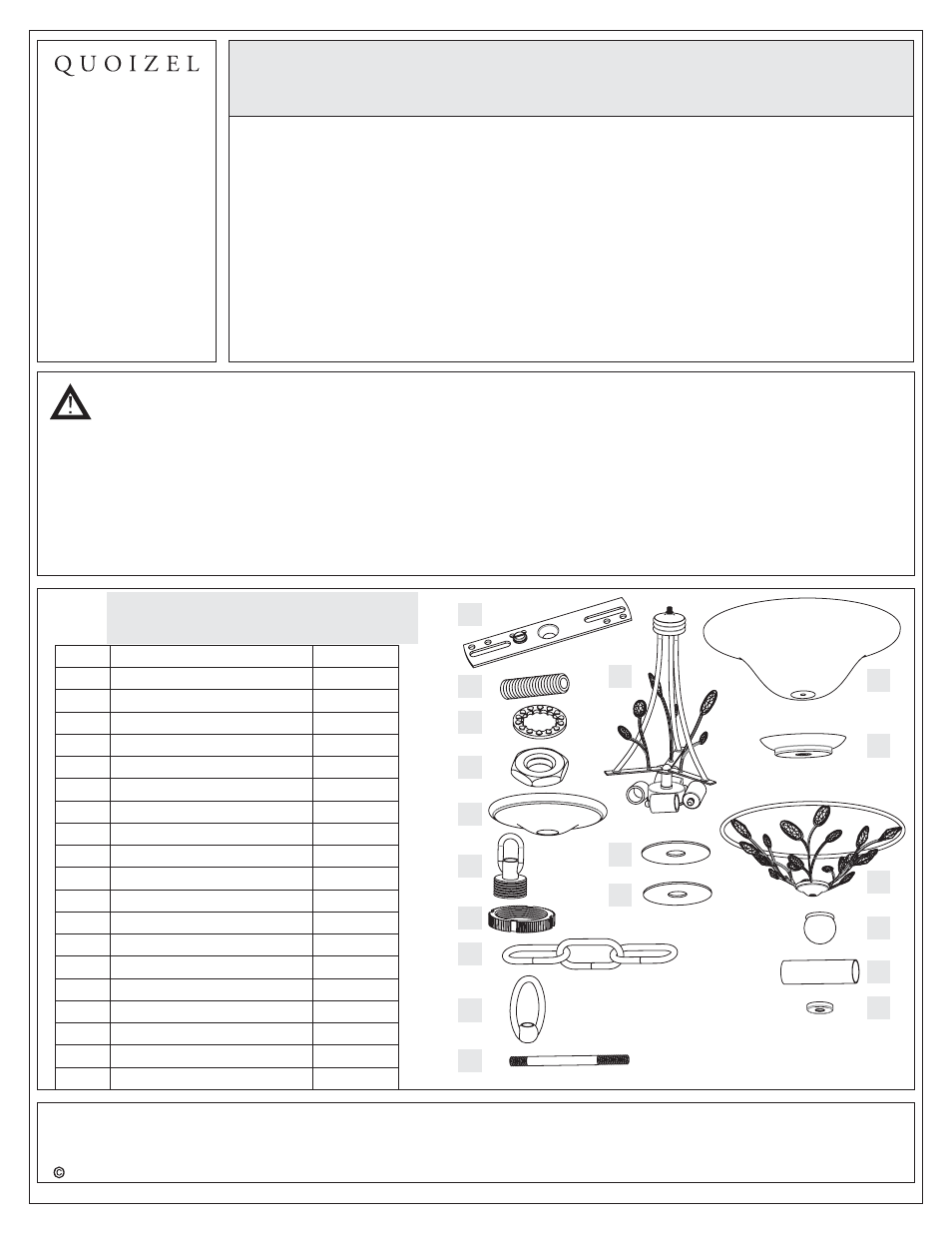 QUOIZEL

©